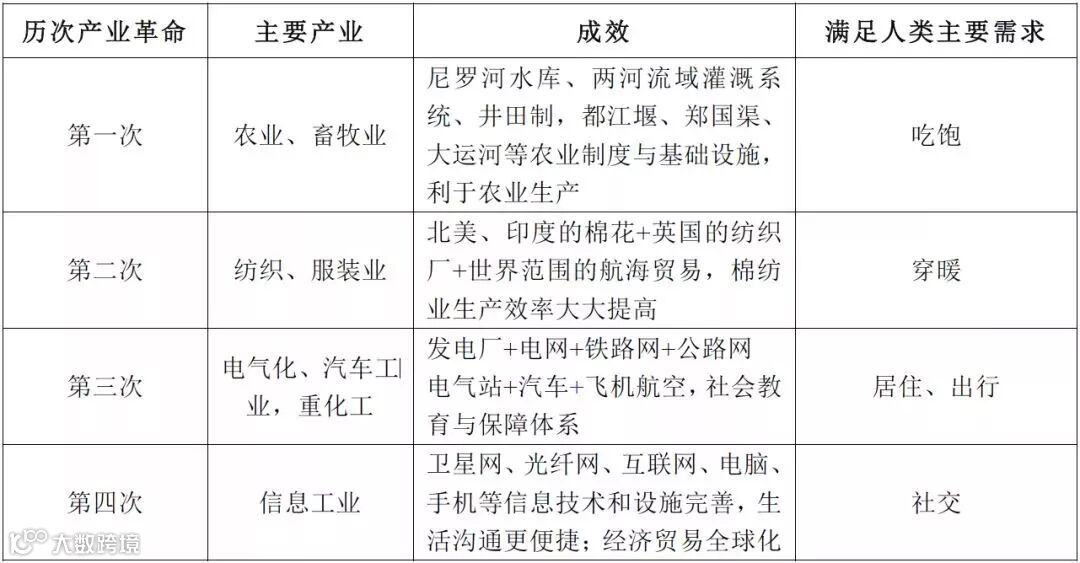 | 历次产业革命 | 主要产业 | 成效 | 满足人类主要需求 |
|---|---|---|---|
| 第一次 | 农业、畜牧业 | 尼罗河水库、两河流域灌溉系统、井田制，都江堰、郑国渠、大运河等农业制度与基础设施，利于农业生产 | 吃饱 |
| 第二次 | 纺织、服装业 | 北美、印度的棉花+英国的纺织厂+世界范围的航海贸易，棉纺业生产效率大大提高 | 穿暖 |
| 第三次 | 电气化、汽车工业，重化工 | 发电厂+电网+铁路网+公路网电气站+汽车+飞机航空，社会教育与保障体系 | 居住、出行 |
| 第四次 | 信息工业 | 卫星网、光纤网、互联网、电脑、手机等信息技术和设施完善，生活沟通更便捷；经济贸易全球化 | 社交 |

大数跨境